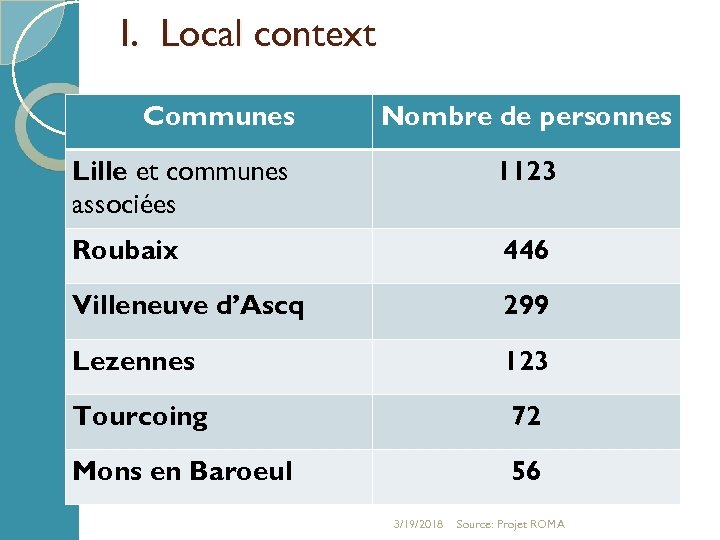 I. Local context

| Communes | Nombre de personnes |
|---|---|
| Lille et communes associées | 1123 |
| Roubaix | 446 |
| Villeneuve d'Ascq | 299 |
| Lezennes | 123 |
| Tourcoing | 72 |
| Mons en Baroeul | 56 |

3/19/2018 Source: Projet ROMA